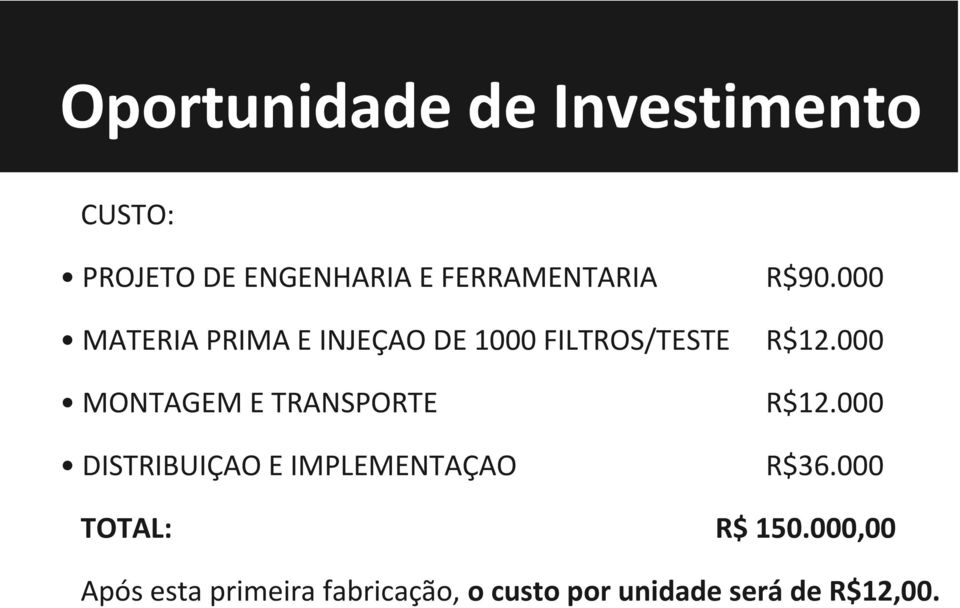 Oportunidade de Investimento

CUSTO:

• PROJETO DE ENGENHARIA E FERRAMENTARIA R$90.000

• MATERIA PRIMA E INJEÇAO DE 1000 FILTROS/TESTE R$12.000

• MONTAGEM E TRANSPORTE R$12.000

• DISTRIBUIÇAO E IMPLEMENTAÇAO R$36.000

TOTAL: R$ 150.000,00

Após esta primeira fabricação, o custo por unidade será de R$12,00.